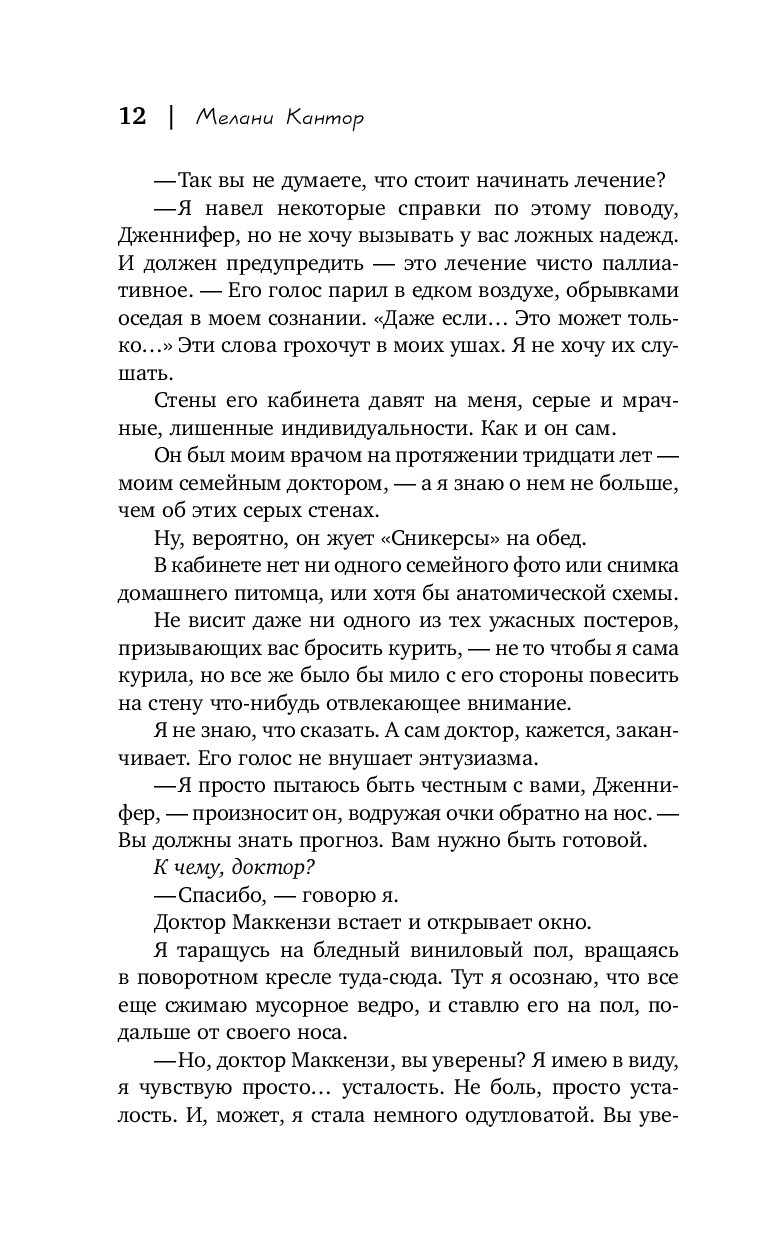 12 | Мелани Кантор

—Так вы не думаете, что стоит начинать лечение?

—Я навел некоторые справки по этому поводу, Дженнифер, но не хочу вызывать у вас ложных надежд. И должен предупредить — это лечение чисто паллиативное. — Его голос парил в едком воздухе, обрывками оседая в моем сознании. «Даже если… Это может только…» Эти слова грохочут в моих ушах. Я не хочу их слушать.

Стены его кабинета давят на меня, серые и мрачные, лишенные индивидуальности. Как и он сам.

Он был моим врачом на протяжении тридцати лет — моим семейным доктором, — а я знаю о нем не больше, чем об этих серых стенах.

Ну, вероятно, он жует «Сникерсы» на обед.

В кабинете нет ни одного семейного фото или снимка домашнего питомца, или хотя бы анатомической схемы.

Не висит даже ни одного из тех ужасных постеров, призывающих вас бросить курить, — не то чтобы я сама курила, но все же было бы мило с его стороны повесить на стену что-нибудь отвлекающее внимание.

Я не знаю, что сказать. А сам доктор, кажется, заканчивает. Его голос не внушает энтузиазма.

—Я просто пытаюсь быть честным с вами, Дженнифер, — произносит он, водружая очки обратно на нос. — Вы должны знать прогноз. Вам нужно быть готовой.

К чему, доктор?

—Спасибо, — говорю я.

Доктор Маккензи встает и открывает окно.

Я таращусь на бледный виниловый пол, вращаясь в поворотном кресле туда-сюда. Тут я осознаю, что все еще сжимаю мусорное ведро, и ставлю его на пол, подальше от своего носа.

—Но, доктор Маккензи, вы уверены? Я имею в виду, я чувствую просто… усталость. Не боль, просто усталость. И, может, я стала немного одутловатой. Вы уве-